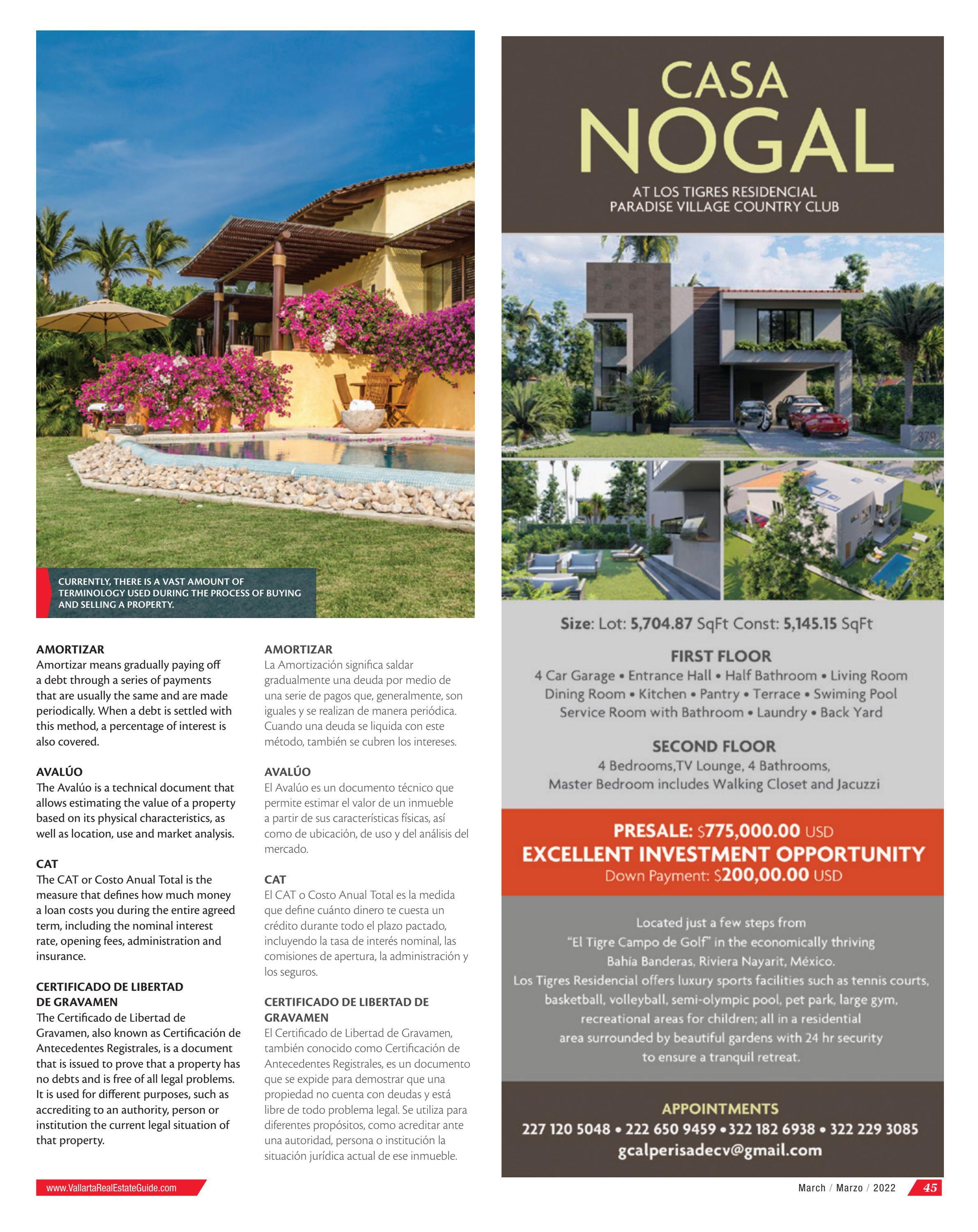 CURRENTLY, THERE IS A VAST AMOUNT OF TERMINOLOGY USED DURING THE PROCESS OF BUYING AND SELLING A PROPERTY.

AMORTIZAR
Amortizar means gradually paying off a debt through a series of payments that are usually the same and are made periodically. When a debt is settled with this method, a percentage of interest is also covered.

AVALÚO
The Avalúo is a technical document that allows estimating the value of a property based on its physical characteristics, as well as location, use and market analysis.

CAT
The CAT or Costo Anual Total is the measure that defines how much money a loan costs you during the entire agreed term, including the nominal interest rate, opening fees, administration and insurance.

CERTIFICADO DE LIBERTAD DE GRAVAMEN
The Certificado de Libertad de Gravamen, also known as Certificación de Antecedentes Registrales, is a document that is issued to prove that a property has no debts and is free of all legal problems. It is used for different purposes, such as accrediting to an authority, person or institution the current legal situation of that property.

AMORTIZAR
La Amortización significa saldar gradualmente una deuda por medio de una serie de pagos que, generalmente, son iguales y se realizan de manera periódica. Cuando una deuda se liquida con este método, también se cubren los intereses.

AVALÚO
El Avalúo es un documento técnico que permite estimar el valor de un inmueble a partir de sus características físicas, así como de ubicación, de uso y del análisis del mercado.

CAT
El CAT o Costo Anual Total es la medida que define cuánto dinero te cuesta un crédito durante todo el plazo pactado, incluyendo la tasa de interés nominal, las comisiones de apertura, la administración y los seguros.

CERTIFICADO DE LIBERTAD DE GRAVAMEN
El Certificado de Libertad de Gravamen, también conocido como Certificación de Antecedentes Registrales, es un documento que se expide para demostrar que una propiedad no cuenta con deudas y está libre de todo problema legal. Se utiliza para diferentes propósitos, como acreditar ante una autoridad, persona o institución la situación jurídica actual de ese inmueble.

CASA
NOGAL
AT LOS TIGRES RESIDENCIAL
PARADISE VILLAGE COUNTRY CLUB

379

Size: Lot: 5,704.87 SqFt Const: 5,145.15 SqFt

FIRST FLOOR
4 Car Garage • Entrance Hall • Half Bathroom • Living Room
Dining Room • Kitchen • Pantry • Terrace • Swiming Pool
Service Room with Bathroom • Laundry • Back Yard

SECOND FLOOR
4 Bedrooms,TV Lounge, 4 Bathrooms,
Master Bedroom includes Walking Closet and Jacuzzi

PRESALE: $775,000.00 USD
EXCELLENT INVESTMENT OPPORTUNITY
Down Payment: $200,00.00 USD

Located just a few steps from "El Tigre Campo de Golf" in the economically thriving Bahía Banderas, Riviera Nayarit, México.
Los Tigres Residencial offers luxury sports facilities such as tennis courts, basketball, volleyball, semi-olympic pool, pet park, large gym, recreational areas for children; all in a residential area surrounded by beautiful gardens with 24 hr security to ensure a tranquil retreat.

APPOINTMENTS
227 120 5048 • 222 650 9459 • 322 182 6938 • 322 229 3085
gcalperisadecv@gmail.com

www.VallartaRealEstateGuide.com
March / Marzo / 2022 45